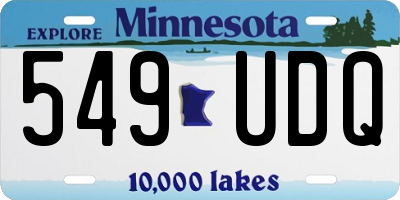 EXPLORE Minnesota

549 UDQ

10,000 lakes